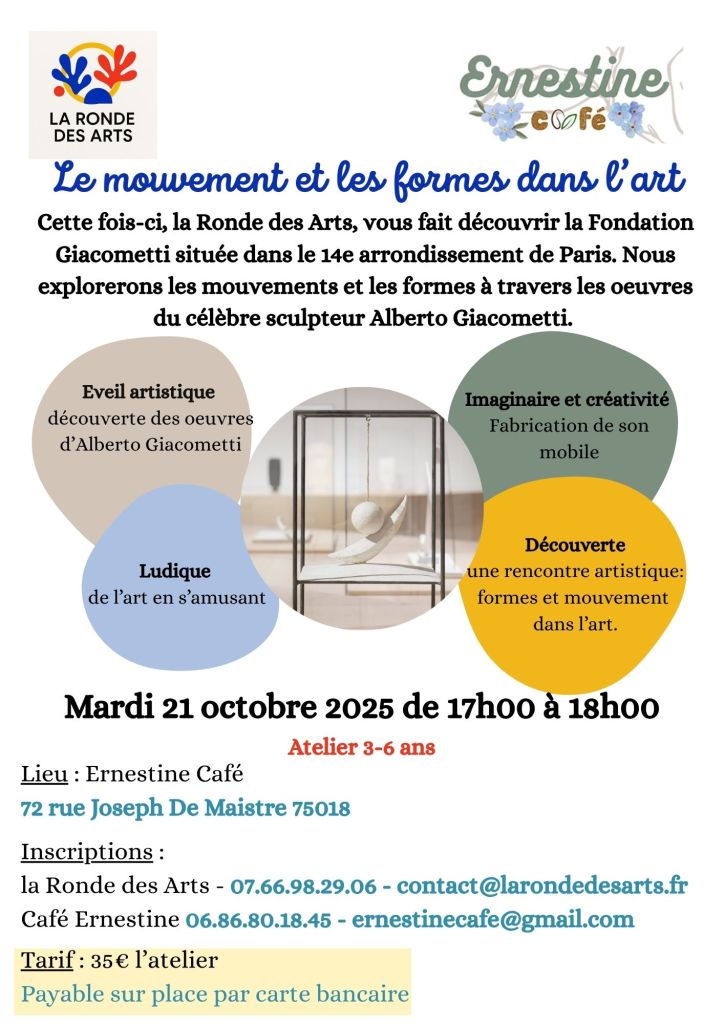 LA RONDE DES ARTS

Ernestine café

Le mouvement et les formes dans l'art

Cette fois-ci, la Ronde des Arts, vous fait découvrir la Fondation Giacometti située dans le 14e arrondissement de Paris. Nous explorerons les mouvements et les formes à travers les oeuvres du célèbre sculpteur Alberto Giacometti.

Eveil artistique
découverte des oeuvres d'Alberto Giacometti

Imaginaire et créativité
Fabrication de son mobile

Ludique
de l'art en s'amusant

Découverte
une rencontre artistique: formes et mouvement dans l'art.

Mardi 21 octobre 2025 de 17h00 à 18h00

Atelier 3-6 ans

Lieu : Ernestine Café
72 rue Joseph De Maistre 75018

Inscriptions :
la Ronde des Arts - 07.66.98.29.06 - contact@larondedesarts.fr
Café Ernestine 06.86.80.18.45 - ernestinecafe@gmail.com

Tarif : 35€ l'atelier
Payable sur place par carte bancaire